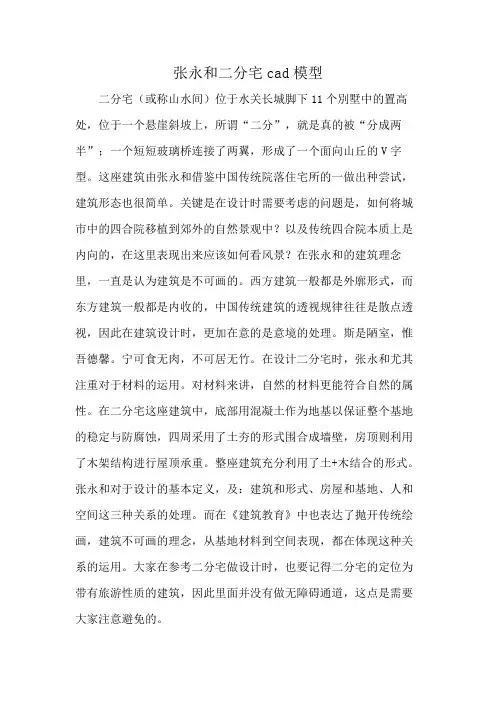 张永和二分宅 cad 模型

二分宅（或称山水间）位于水关长城脚下 11 个别墅中的置高处，位于一个悬崖斜坡上，所谓“二分”，就是真的被“分成两半”：一个短短玻璃桥连接了两翼，形成了一个面向山丘的 V 字型。这座建筑由张永和借鉴中国传统院落住宅所的一做出种尝试，建筑形态也很简单。关键是在设计时需要考虑的问题是，如何将城市中的四合院移植到郊外的自然景观中？以及传统四合院本质上是内向的，在这里表现出来应该如何看风景？在张永和的建筑理念里，一直是认为建筑是不可画的。西方建筑一般都是外廓形式，而东方建筑一般都是内收的，中国传统建筑的透视规律往往是散点透视，因此在建筑设计时，更加在意的是意境的处理。斯是陋室，惟吾德馨。宁可食无肉，不可居无竹。在设计二分宅时，张永和尤其注重对于材料的运用。对材料来讲，自然的材料更能符合自然的属性。在二分宅这座建筑中，底部用混凝土作为地基以保证整个基地的稳定与防腐蚀，四周采用了土夯的形式围合成墙壁，房顶则利用了木架结构进行屋顶承重。整座建筑充分利用了土+木结合的形式。张永和对于设计的基本定义，及：建筑和形式、房屋和基地、人和空间这三种关系的处理。而在《建筑教育》中也表达了抛开传统绘画，建筑不可画的理念，从基地材料到空间表现，都在体现这种关系的运用。大家在参考二分宅做设计时，也要记得二分宅的定位为带有旅游性质的建筑，因此里面并没有做无障碍通道，这点是需要大家注意避免的。